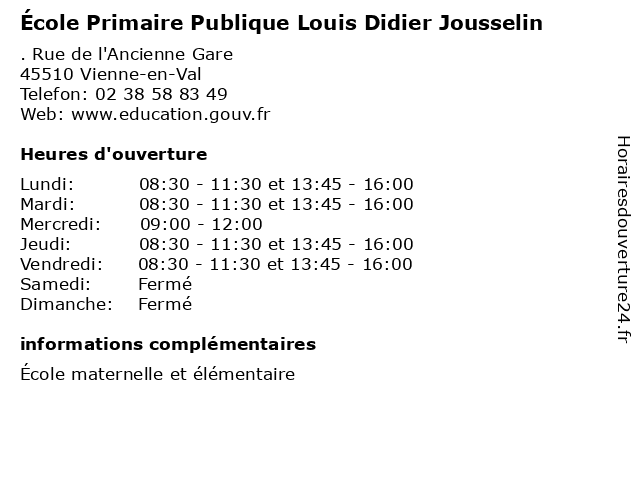 École Primaire Publique Louis Didier Jousselin

. Rue de l'Ancienne Gare
45510 Vienne-en-Val
Telefon: 02 38 58 83 49
Web: www.education.gouv.fr

Heures d'ouverture

Lundi: 08:30 - 11:30 et 13:45 - 16:00
Mardi: 08:30 - 11:30 et 13:45 - 16:00
Mercredi: 09:00 - 12:00
Jeudi: 08:30 - 11:30 et 13:45 - 16:00
Vendredi: 08:30 - 11:30 et 13:45 - 16:00
Samedi: Fermé
Dimanche: Fermé

informations complémentaires

École maternelle et élémentaire

Horairesdouverture24.fr